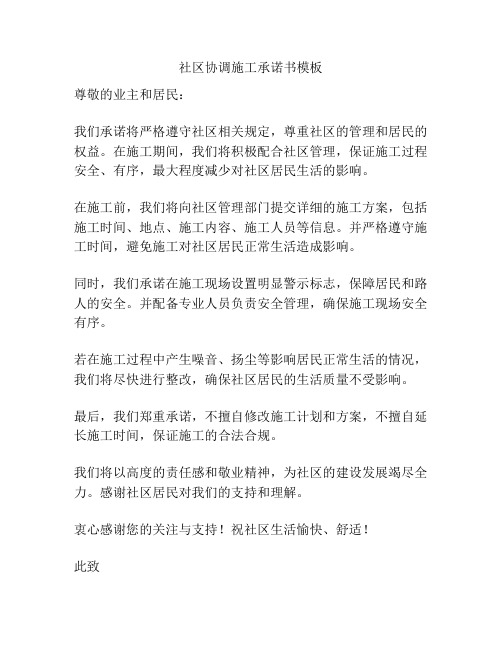 社区协调施工承诺书模板

尊敬的业主和居民：

我们承诺将严格遵守社区相关规定，尊重社区的管理和居民的权益。在施工期间，我们将积极配合社区管理，保证施工过程安全、有序，最大程度减少对社区居民生活的影响。

在施工前，我们将向社区管理部门提交详细的施工方案，包括施工时间、地点、施工内容、施工人员等信息。并严格遵守施工时间，避免施工对社区居民正常生活造成影响。

同时，我们承诺在施工现场设置明显警示标志，保障居民和路人的安全。并配备专业人员负责安全管理，确保施工现场安全有序。

若在施工过程中产生噪音、扬尘等影响居民正常生活的情况，我们将尽快进行整改，确保社区居民的生活质量不受影响。

最后，我们郑重承诺，不擅自修改施工计划和方案，不擅自延长施工时间，保证施工的合法合规。

我们将以高度的责任感和敬业精神，为社区的建设发展竭尽全力。感谢社区居民对我们的支持和理解。

衷心感谢您的关注与支持！祝社区生活愉快、舒适！

此致